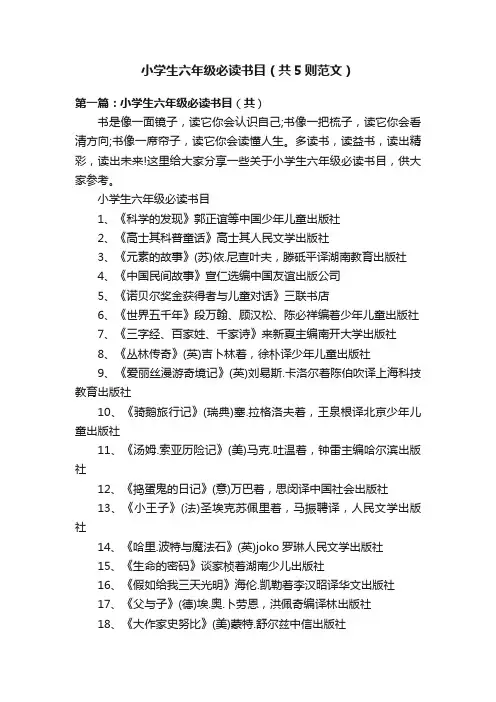 小学生六年级必读书目（共5则范文）

第一篇：小学生六年级必读书目（共）

书是像一面镜子，读它你会认识自己;书像一把梳子，读它你会看清方向;书像一席帘子，读它你会读懂人生。多读书，读益书，读出精彩，读出未来!这里给大家分享一些关于小学生六年级必读书目，供大家参考。

小学生六年级必读书目

1、《科学的发现》郭正谊等中国少年儿童出版社

2、《高士其科普童话》高士其人民文学出版社

3、《元素的故事》(苏)依.尼查叶夫，滕砥平译湖南教育出版社

4、《中国民间故事》宣仁选编中国友谊出版公司

5、《诺贝尔奖金获得者与儿童对话》三联书店

6、《世界五千年》段万翰、顾汉松、陈必祥编著少年儿童出版社

7、《三字经、百家姓、千家诗》来新夏主编南开大学出版社

8、《丛林传奇》(英)吉卜林著，徐朴译少年儿童出版社

9、《爱丽丝漫游奇境记》(英)刘易斯.卡洛尔著陈伯吹译上海科技教育出版社

10、《骑鹅旅行记》(瑞典)塞.拉格洛夫著，王泉根译北京少年儿童出版社

11、《汤姆.索亚历险记》(美)马克.吐温著，钟雷主编哈尔滨出版社

12、《捣蛋鬼的日记》(意)万巴著，思闵译中国社会出版社

13、《小王子》(法)圣埃克苏佩里著，马振骋译，人民文学出版社

14、《哈里.波特与魔法石》(英)joko 罗琳人民文学出版社

15、《生命的密码》谈家桢著湖南少儿出版社

16、《假如给我三天光明》海伦.凯勒著李汉昭译华文出版社

17、《父与子》(德)埃.奥.卜劳恩，洪佩奇编译林出版社

18、《大作家史努比》(美)蒙特.舒尔兹中信出版社